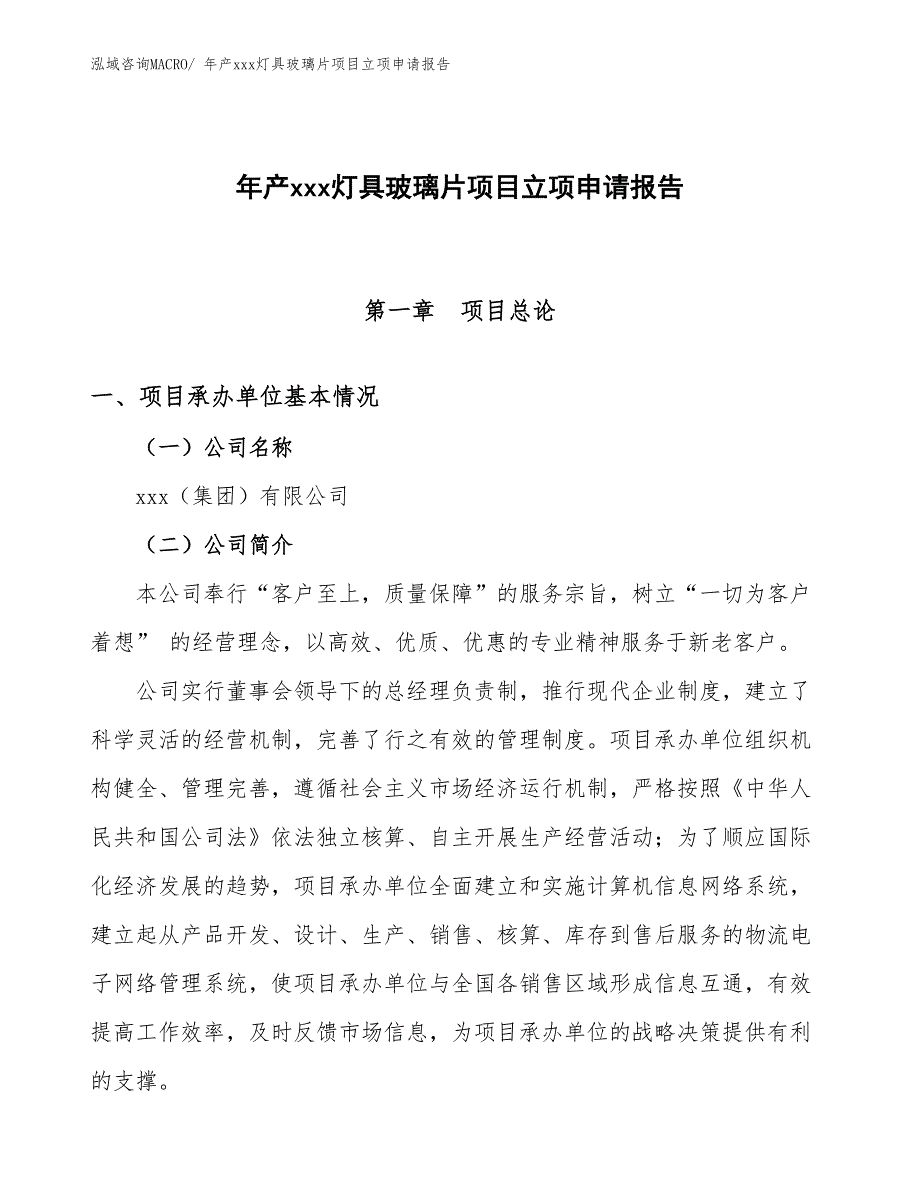 泓域咨询MACRO/ 年产xxx灯具玻璃片项目立项申请报告

年产xxx灯具玻璃片项目立项申请报告

第一章　项目总论

一、项目承办单位基本情况

（一）公司名称

xxx（集团）有限公司

（二）公司简介

本公司奉行“客户至上，质量保障”的服务宗旨，树立“一切为客户着想” 的经营理念，以高效、优质、优惠的专业精神服务于新老客户。

公司实行董事会领导下的总经理负责制，推行现代企业制度，建立了科学灵活的经营机制，完善了行之有效的管理制度。项目承办单位组织机构健全、管理完善，遵循社会主义市场经济运行机制，严格按照《中华人民共和国公司法》依法独立核算、自主开展生产经营活动；为了顺应国际化经济发展的趋势，项目承办单位全面建立和实施计算机信息网络系统，建立起从产品开发、设计、生产、销售、核算、库存到售后服务的物流电子网络管理系统，使项目承办单位与全国各销售区域形成信息互通，有效提高工作效率，及时反馈市场信息，为项目承办单位的战略决策提供有利的支撑。